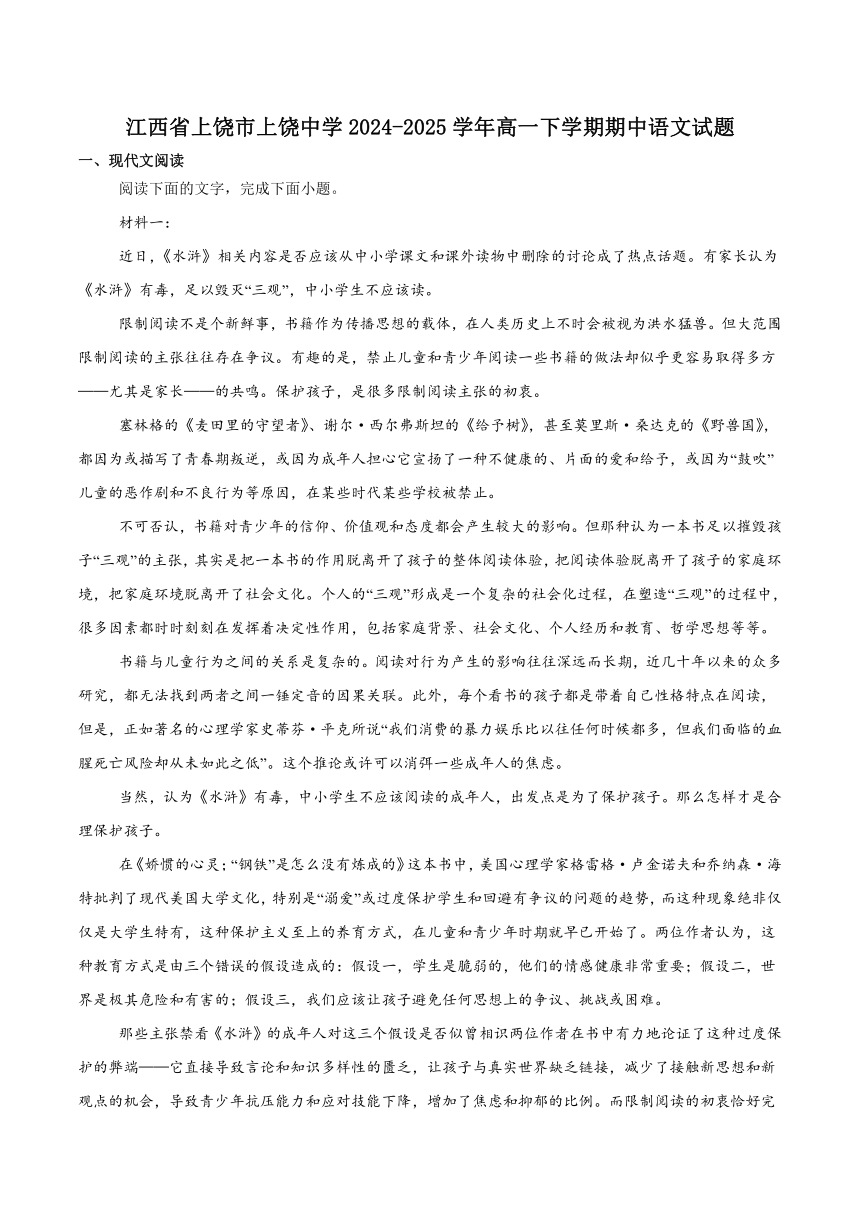 江西省上饶市上饶中学 2024-2025 学年高一下学期期中语文试题

一、现代文阅读

阅读下面的文字，完成下面小题。

材料一：

近日，《水浒》相关内容是否应该从中小学课文和课外读物中删除的讨论成了热点话题。有家长认为《水浒》有毒，足以毁灭“三观”，中小学生不应该读。

限制阅读不是个新鲜事，书籍作为传播思想的载体，在人类历史上不时会被视为洪水猛兽。但大范围限制阅读的主张往往存在争议。有趣的是，禁止儿童和青少年阅读一些书籍的做法却似乎更容易取得多方——尤其是家长——的共鸣。保护孩子，是很多限制阅读主张的初衷。

塞林格的《麦田里的守望者》、谢尔·西尔弗斯坦的《给予树》，甚至莫里斯·桑达克的《野兽国》，都因为或描写了青春期叛逆，或因为成年人担心它宣扬了一种不健康的、片面的爱和给予，或因为“鼓吹”儿童的恶作剧和不良行为等原因，在某些时代某些学校被禁止。

不可否认，书籍对青少年的信仰、价值观和态度都会产生较大的影响。但那种认为一本书足以摧毁孩子“三观”的主张，其实是把一本书的作用脱离开了孩子的整体阅读体验，把阅读体验脱离开了孩子的家庭环境，把家庭环境脱离开了社会文化。个人的“三观”形成是一个复杂的社会化过程，在塑造“三观”的过程中，很多因素都时时刻刻在发挥着决定性作用，包括家庭背景、社会文化、个人经历和教育、哲学思想等等。

书籍与儿童行为之间的关系是复杂的。阅读对行为产生的影响往往深远而长期，近几十年以来的众多研究，都无法找到两者之间一锤定音的因果关联。此外，每个看书的孩子都是带着自己性格特点在阅读，但是，正如著名的心理学家史蒂芬·平克所说“我们消费的暴力娱乐比以往任何时候都多，但我们面临的血腥死亡风险却从未如此之低”。这个推论或许可以消弭一些成年人的焦虑。

当然，认为《水浒》有毒，中小学生不应该阅读的成年人，出发点是为了保护孩子。那么怎样才是合理保护孩子。

在《娇惯的心灵：“钢铁”是怎么没有炼成的》这本书中，美国心理学家格雷格·卢金诺夫和乔纳森·海特批判了现代美国大学文化，特别是“溺爱”或过度保护学生和回避有争议的问题的趋势，而这种现象绝非仅仅是大学生特有，这种保护主义至上的养育方式，在儿童和青少年时期就早已开始了。两位作者认为，这种教育方式是由三个错误的假设造成的：假设一，学生是脆弱的，他们的情感健康非常重要；假设二，世界是极其危险和有害的；假设三，我们应该让孩子避免任何思想上的争议、挑战或困难。

那些主张禁看《水浒》的成年人对这三个假设是否似曾相识两位作者在书中有力地论证了这种过度保护的弊端——它直接导致言论和知识多样性的匮乏，让孩子与真实世界缺乏链接，减少了接触新思想和新观点的机会，导致青少年抗压能力和应对技能下降，增加了焦虑和抑郁的比例。而限制阅读的初衷恰好完